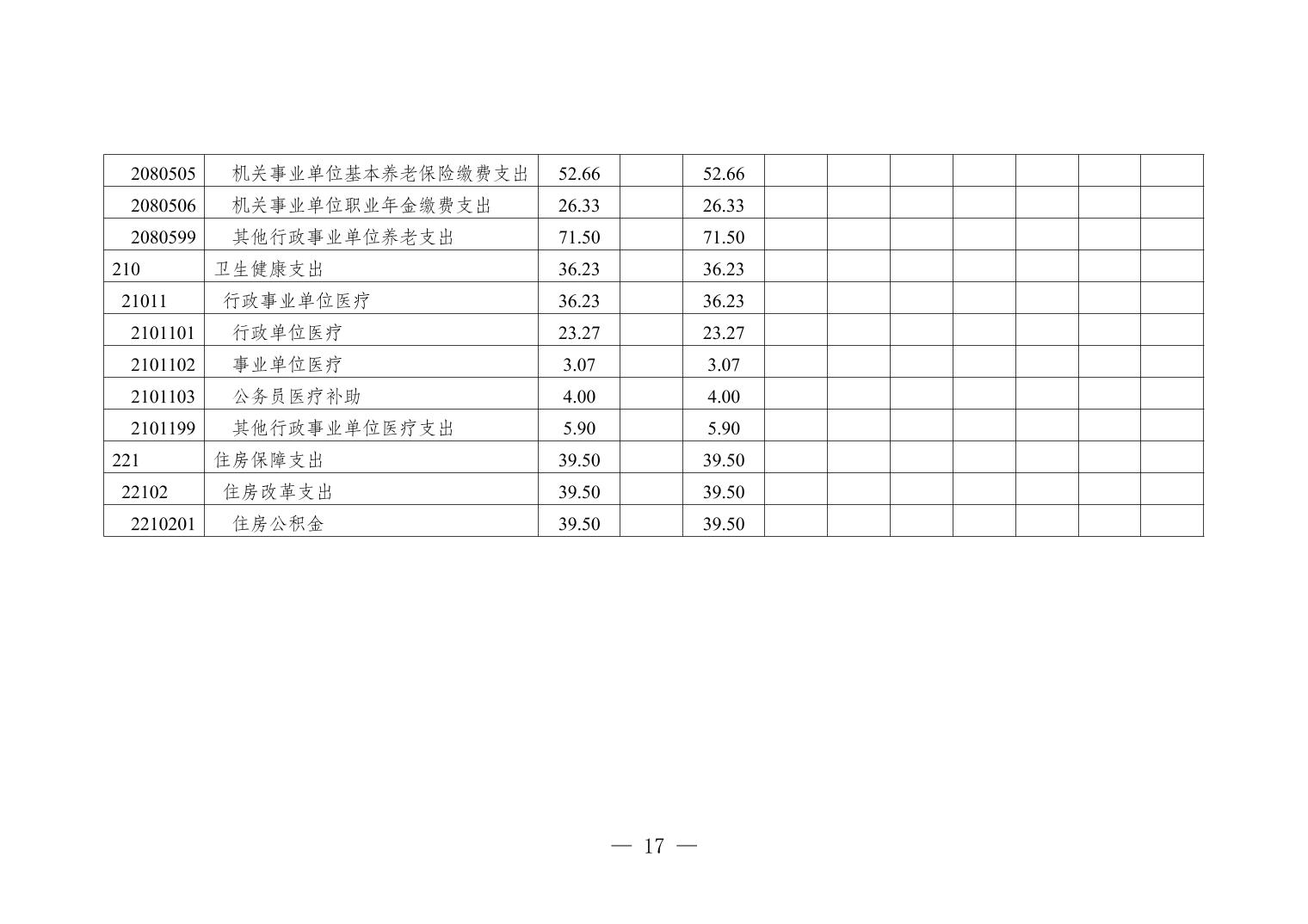 | 2080505 | 机关事业单位基本养老保险缴费支出 | 52.66 |  | 52.66 |  |  |  |  |  |  |  |
|---|---|---|---|---|---|---|---|---|---|---|---|
| 2080506 | 机关事业单位职业年金缴费支出 | 26.33 |  | 26.33 |  |  |  |  |  |  |  |
| 2080599 | 其他行政事业单位养老支出 | 71.50 |  | 71.50 |  |  |  |  |  |  |  |
| 210 | 卫生健康支出 | 36.23 |  | 36.23 |  |  |  |  |  |  |  |
| 21011 | 行政事业单位医疗 | 36.23 |  | 36.23 |  |  |  |  |  |  |  |
| 2101101 | 行政单位医疗 | 23.27 |  | 23.27 |  |  |  |  |  |  |  |
| 2101102 | 事业单位医疗 | 3.07 |  | 3.07 |  |  |  |  |  |  |  |
| 2101103 | 公务员医疗补助 | 4.00 |  | 4.00 |  |  |  |  |  |  |  |
| 2101199 | 其他行政事业单位医疗支出 | 5.90 |  | 5.90 |  |  |  |  |  |  |  |
| 221 | 住房保障支出 | 39.50 |  | 39.50 |  |  |  |  |  |  |  |
| 22102 | 住房改革支出 | 39.50 |  | 39.50 |  |  |  |  |  |  |  |
| 2210201 | 住房公积金 | 39.50 |  | 39.50 |  |  |  |  |  |  |  |

— 17 —